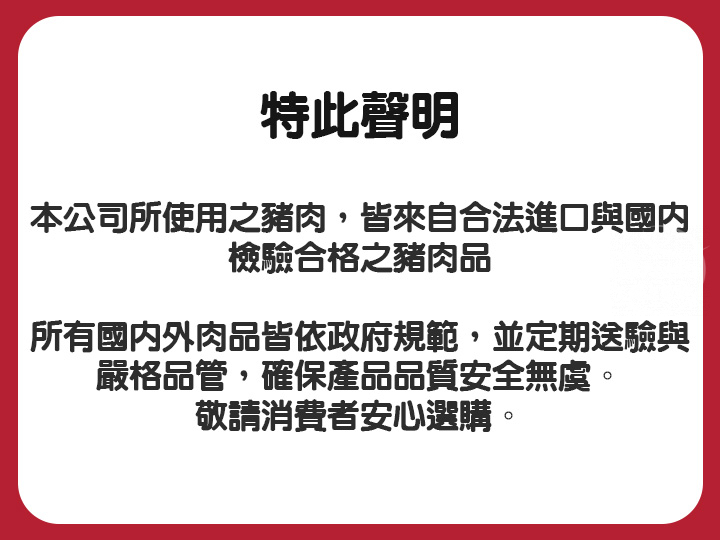 特此聲明

本公司所使用之豬肉，皆來自合法進口與國內檢驗合格之豬肉品

所有國內外肉品皆依政府規範，並定期送驗與嚴格品管，確保產品品質安全無虞。
敬請消費者安心選購。